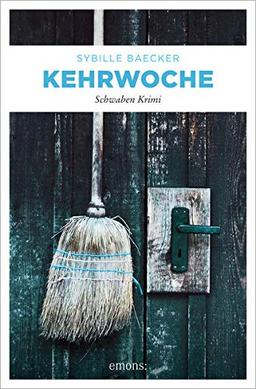 SYBILLE BAECKER

KEHRWOCHE

Schwaben Krimi

emons: